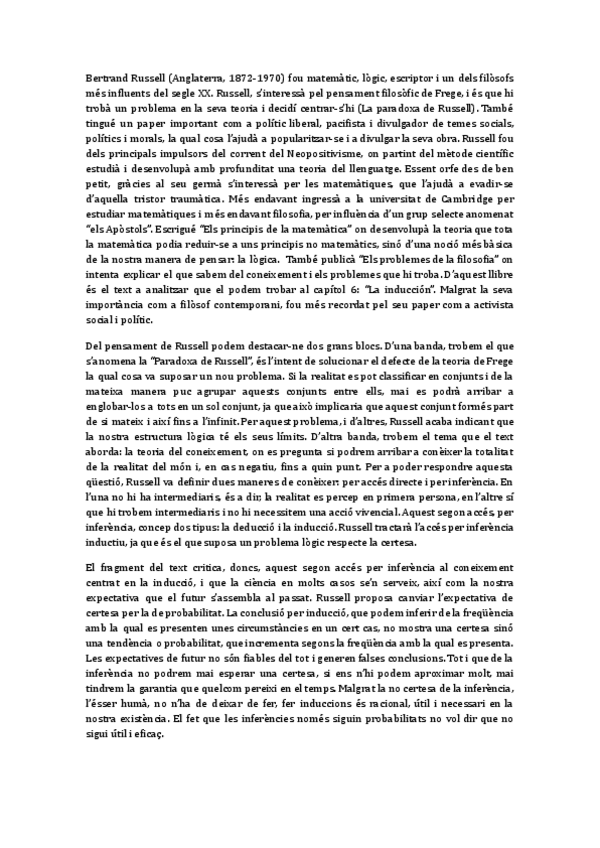 Bertrand Russell (Anglaterra, 1872-1970) fou matemàtic, lògic, escriptor i un dels filòsofs més influents del segle XX. Russell, s'interessà pel pensament filosòfic de Frege, i és que hi trobà un problema en la seva teoria i decidí centrar-s'hi (La paradoxa de Russell). També tingué un paper important com a polític liberal, pacifista i divulgador de temes socials, polítics i morals, la qual cosa l'ajudà a popularitzar-se i a divulgar la seva obra. Russell fou dels principals impulsors del corrent del Neopositivisme, on partint del mètode científic estudià i desenvolupà amb profunditat una teoria del llenguatge. Essent orfe des de ben petit, gràcies al seu germà s'interessà per les matemàtiques, que l'ajudà a evadir-se d'aquella tristor traumàtica. Més endavant ingressà a la universitat de Cambridge per estudiar matemàtiques i més endavant filosofia, per influència d'un grup selecte anomenat "els Apòstols". Escrigué "Els principis de la matemàtica" on desenvolupà la teoria que tota la matemàtica podia reduir-se a uns principis no matemàtics, sinó d'una noció més bàsica de la nostra manera de pensar: la lògica. També publicà "Els problemes de la filosofia" on intenta explicar el que sabem del coneixement i els problemes que hi troba. D'aquest llibre és el text a analitzar que el podem trobar al capítol 6: "La inducción". Malgrat la seva importància com a filòsof contemporani, fou més recordat pel seu paper com a activista social i polític.

Del pensament de Russell podem destacar-ne dos grans blocs. D'una banda, trobem el que s'anomena la "Paradoxa de Russell", és l'intent de solucionar el defecte de la teoria de Frege la qual cosa va suposar un nou problema. Si la realitat es pot classificar en conjunts i de la mateixa manera puc agrupar aquests conjunts entre ells, mai es podrà arribar a englobar-los a tots en un sol conjunt, ja que això implicaria que aquest conjunt formés part de si mateix i així fins a l'infinit. Per aquest problema, i d'altres, Russell acaba indicant que la nostra estructura lògica té els seus límits. D'altra banda, trobem el tema que el text aborda: la teoria del coneixement, on es pregunta si podrem arribar a conèixer la totalitat de la realitat del món i, en cas negatiu, fins a quin punt. Per a poder respondre aquesta qüestió, Russell va definir dues maneres de conèixer: per accés directe i per inferència. En l'una no hi ha intermediaris, és a dir, la realitat es percep en primera persona, en l'altre sí que hi trobem intermediaris i no hi necessitem una acció vivencial. Aquest segon accés, per inferència, concep dos tipus: la deducció i la inducció. Russell tractarà l'accés per inferència inductiu, ja que és el que suposa un problema lògic respecte la certesa.

El fragment del text critica, doncs, aquest segon accés per inferència al coneixement centrat en la inducció, i que la ciència en molts casos se'n serveix, així com la nostra expectativa que el futur s'assembla al passat. Russell proposa canviar l'expectativa de certesa per la de probabilitat. La conclusió per inducció, que podem inferir de la freqüència amb la qual es presenten unes circumstàncies en un cert cas, no mostra una certesa sinó una tendència o probabilitat, que incrementa segons la freqüència amb la qual es presenta. Les expectatives de futur no són fiables del tot i generen falses conclusions. Tot i que de la inferència no podrem mai esperar una certesa, si ens n'hi podem aproximar molt, mai tindrem la garantia que quelcom pereixi en el temps. Malgrat la no certesa de la inferència, l'ésser humà, no n'ha de deixar de fer, fer induccions és racional, útil i necessari en la nostra existència. El fet que les inferències només siguin probabilitats no vol dir que no sigui útil i eficaç.